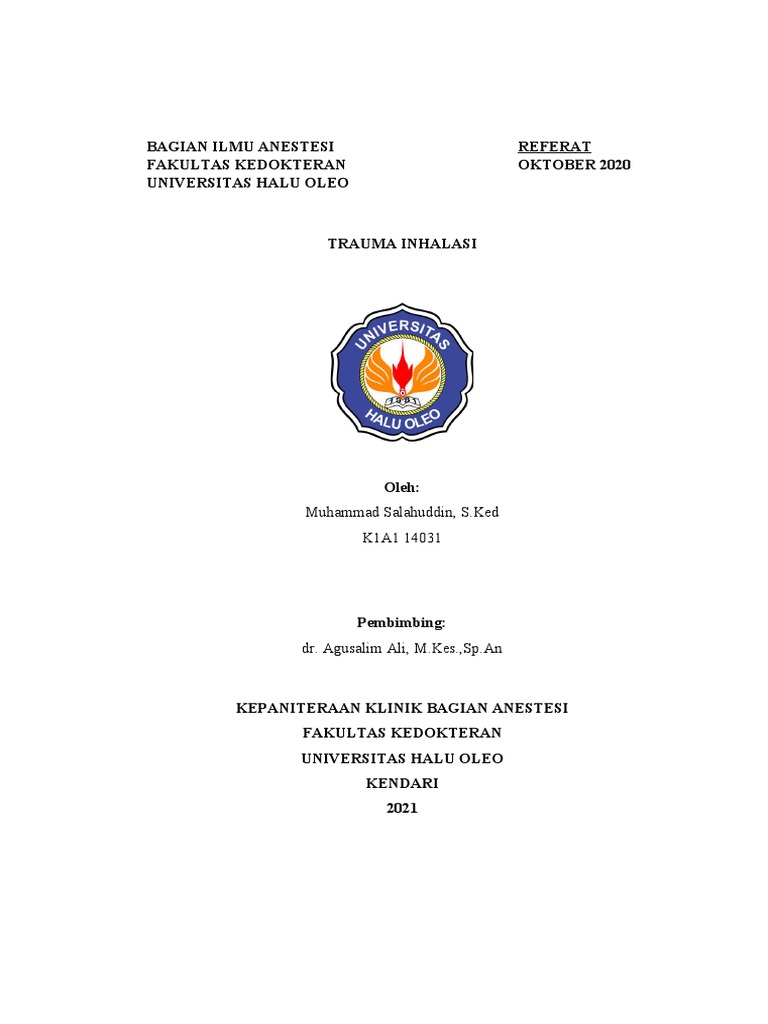 BAGIAN ILMU ANESTESI
FAKULTAS KEDOKTERAN
UNIVERSITAS HALU OLEO

REFERAT
OKTOBER 2020

TRAUMA INHALASI

UNIVERSITAS
1981
HALU OLEO

Oleh:
Muhammad Salahuddin, S.Ked
K1A1 14031

Pembimbing:
dr. Agusalim Ali, M.Kes.,Sp.An

KEPANITERAAN KLINIK BAGIAN ANESTESI
FAKULTAS KEDOKTERAN
UNIVERSITAS HALU OLEO
KENDARI
2021